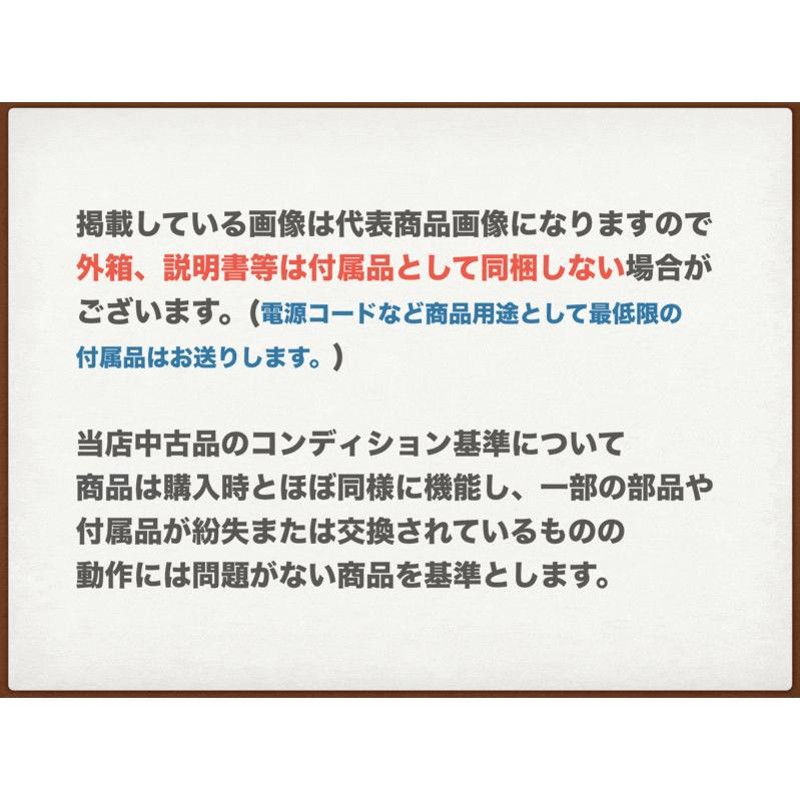 掲載している画像は代表商品画像になりますので外箱、説明書等は付属品として同梱しない場合がございます。（電源コードなど商品用途として最低限の付属品はお送りします。）

当店中古品のコンディション基準について
商品は購入時とほぼ同様に機能し、一部の部品や付属品が紛失または交換されているものの動作には問題がない商品を基準とします。